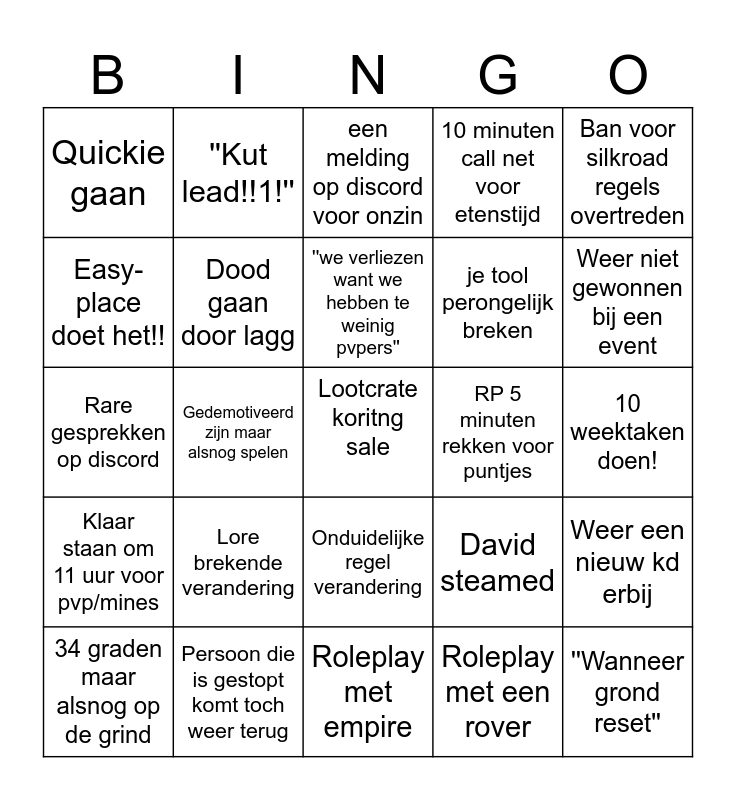 | B | I | N | G | O |
|---|---|---|---|---|
| Quickie gaan | "Kut lead!!1!" | een melding op discord voor onzin | 10 minuten call net voor etenstijd | Ban voor silkroad regels overtreden |
| Easy-place doet het!! | Dood gaan door lagg | "we verliezen want we hebben te weinig pvpers" | je tool perongelijk breken | Weer niet gewonnen bij een event |
| Rare gesprekken op discord | Gedemotiveerd zijn maar alsnog spelen | Lootcrate koritng sale | RP 5 minuten rekken voor puntjes | 10 weektaken doen! |
| Klaar staan om 11 uur voor pvp/mines | Lore brekende verandering | Onduidelijke regel verandering | David steamed | Weer een nieuw kd erbij |
| 34 graden maar alsnog op de grind | Persoon die is gestopt komt toch weer terug | Roleplay met empire | Roleplay met een rover | "Wanneer grond reset" |